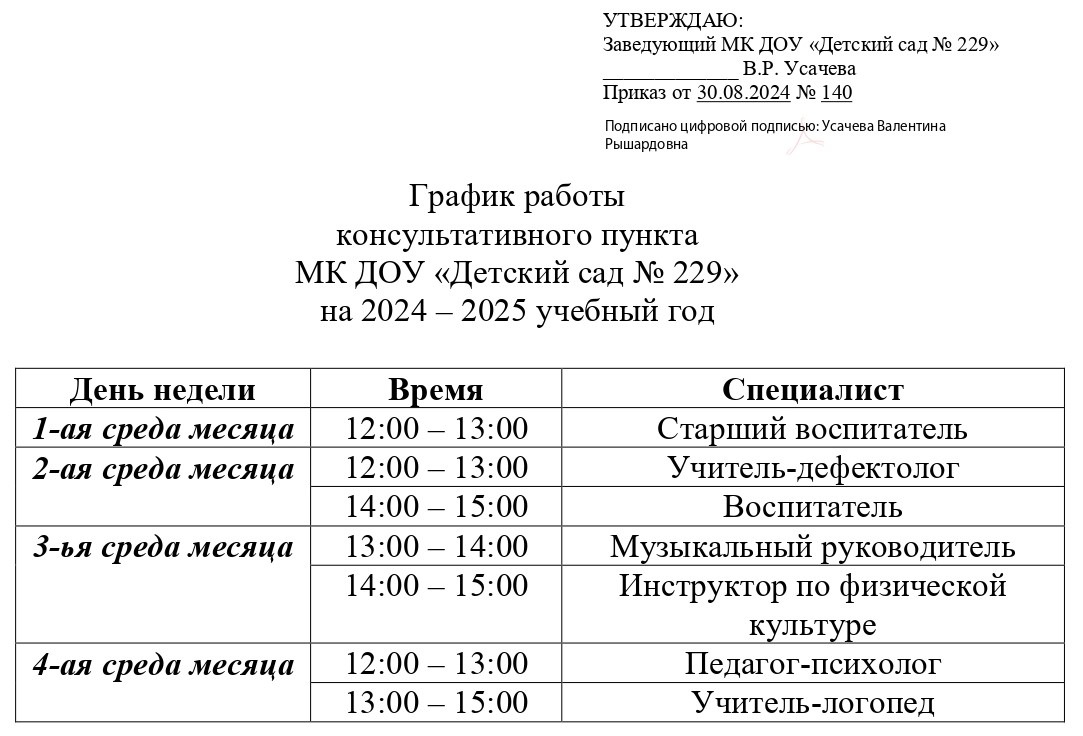 УТВЕРЖДАЮ:
Заведующий МК ДОУ «Детский сад № 229»
_____________ В.Р. Усачева
Приказ от 30.08.2024 № 140

Подписано цифровой подписью: Усачева Валентина Рышардовна

График работы
консультативного пункта
МК ДОУ «Детский сад № 229»
на 2024 – 2025 учебный год

| День недели | Время | Специалист |
|---|---|---|
| 1-ая среда месяца | 12:00 – 13:00 | Старший воспитатель |
| 2-ая среда месяца | 12:00 – 13:00 | Учитель-дефектолог |
| | 14:00 – 15:00 | Воспитатель |
| 3-ья среда месяца | 13:00 – 14:00 | Музыкальный руководитель |
| | 14:00 – 15:00 | Инструктор по физической культуре |
| 4-ая среда месяца | 12:00 – 13:00 | Педагог-психолог |
| | 13:00 – 15:00 | Учитель-логопед |